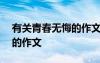 有关青春无悔的作文
的作文